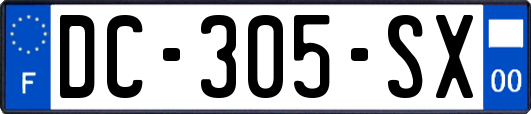 F
DC-305-SX
00